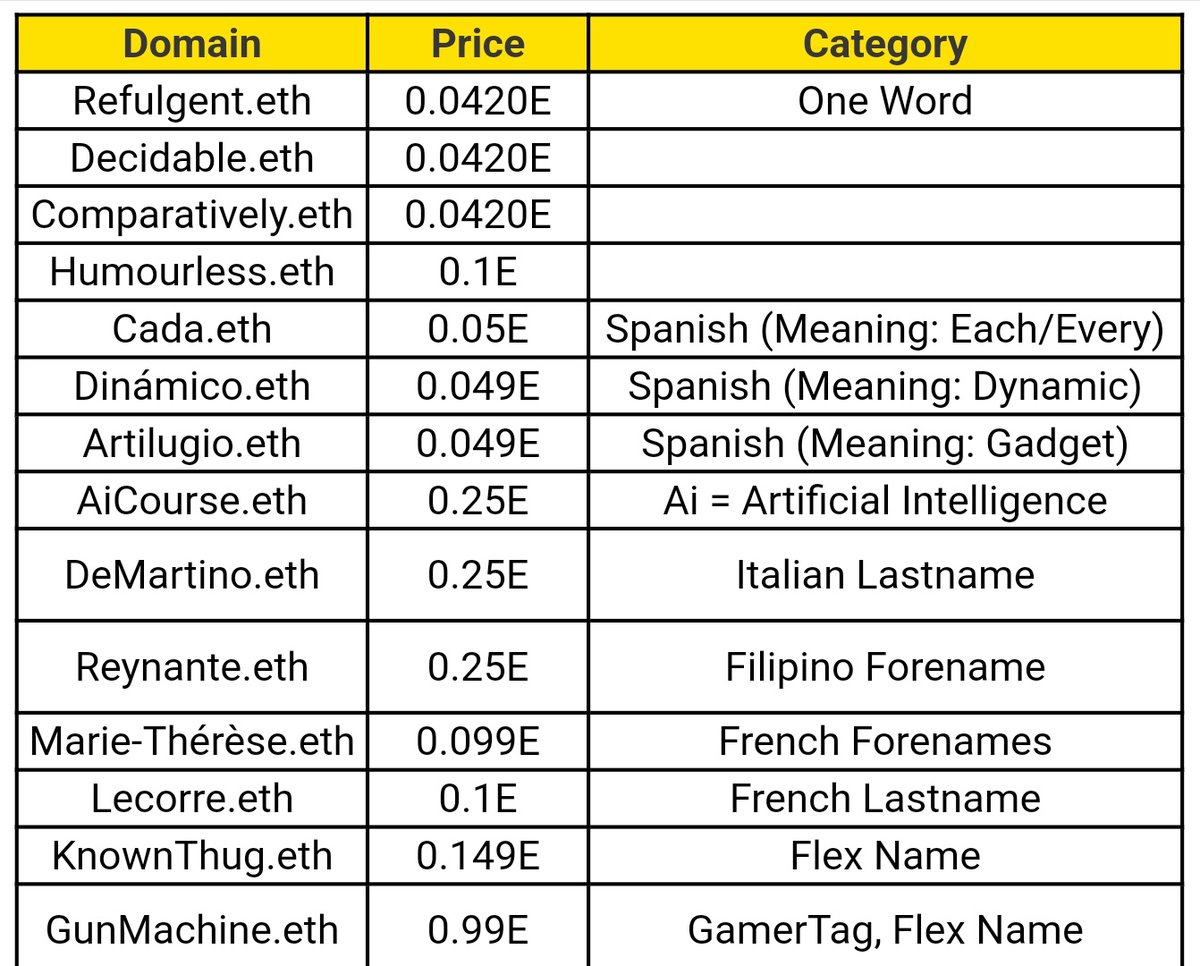 | Domain | Price | Category |
|---|---|---|
| Refulgent.eth | 0.0420E | One Word |
| Decidable.eth | 0.0420E | |
| Comparatively.eth | 0.0420E | |
| Humourless.eth | 0.1E | |
| Cada.eth | 0.05E | Spanish (Meaning: Each/Every) |
| Dinámico.eth | 0.049E | Spanish (Meaning: Dynamic) |
| Artilugio.eth | 0.049E | Spanish (Meaning: Gadget) |
| AiCourse.eth | 0.25E | Ai = Artificial Intelligence |
| DeMartino.eth | 0.25E | Italian Lastname |
| Reynante.eth | 0.25E | Filipino Forename |
| Marie-Thérèse.eth | 0.099E | French Forenames |
| Lecorre.eth | 0.1E | French Lastname |
| KnownThug.eth | 0.149E | Flex Name |
| GunMachine.eth | 0.99E | GamerTag, Flex Name |